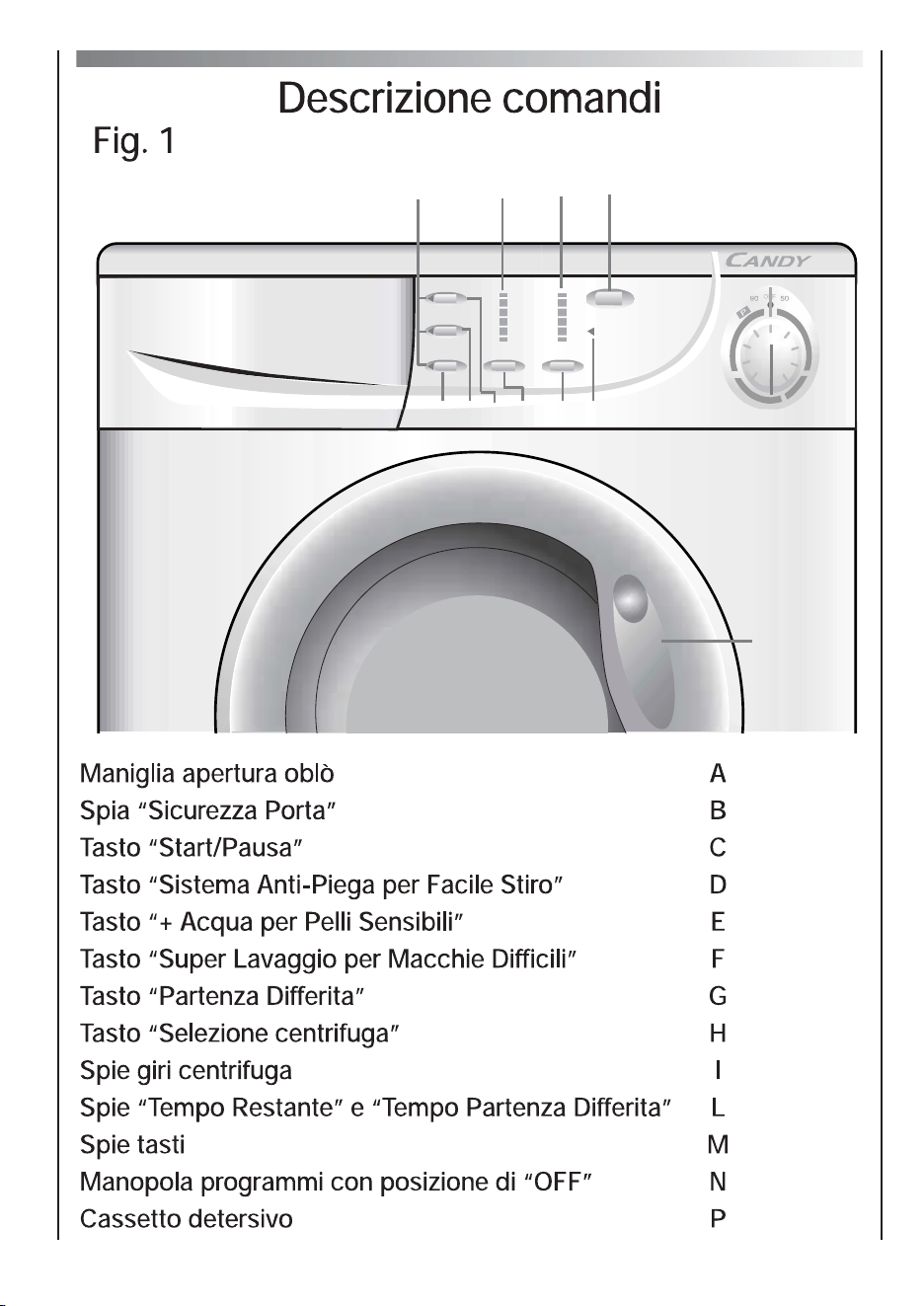 Descrizione comandi

Fig. 1

CANDY

Maniglia apertura oblò A
Spia "Sicurezza Porta" B
Tasto "Start/Pausa" C
Tasto "Sistema Anti-Piega per Facile Stiro" D
Tasto "+ Acqua per Pelli Sensibili" E
Tasto "Super Lavaggio per Macchie Difficili" F
Tasto "Partenza Differita" G
Tasto "Selezione centrifuga" H
Spie giri centrifuga I
Spie "Tempo Restante" e "Tempo Partenza Differita" L
Spie tasti M
Manopola programmi con posizione di "OFF" N
Cassetto detersivo P